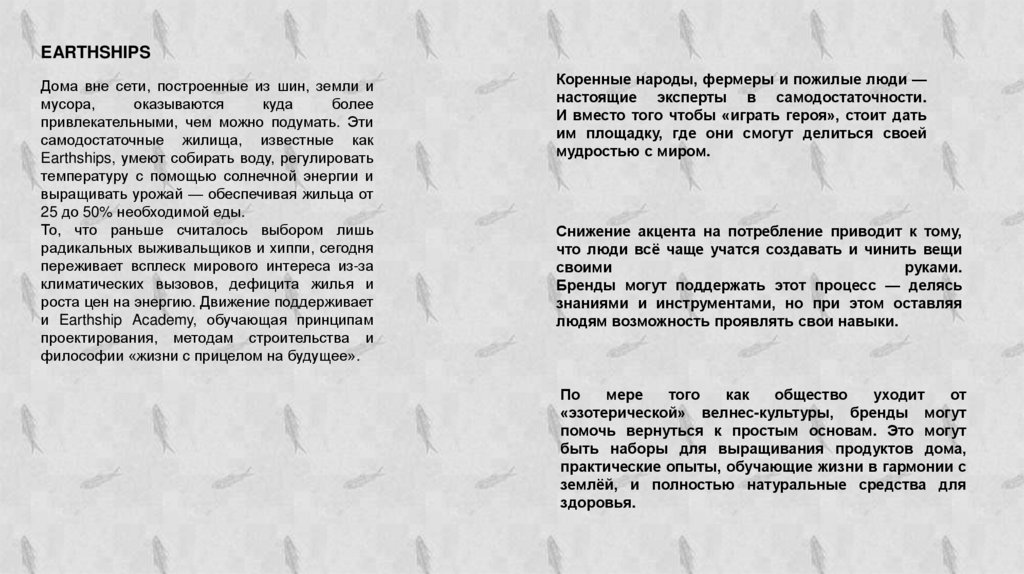 EARTHSHIPS

Дома вне сети, построенные из шин, земли и мусора, оказываются куда более привлекательными, чем можно подумать. Эти самодостаточные жилища, известные как Earthships, умеют собирать воду, регулировать температуру с помощью солнечной энергии и выращивать урожай — обеспечивая жильца от 25 до 50% необходимой еды.
То, что раньше считалось выбором лишь радикальных выживальщиков и хиппи, сегодня переживает всплеск мирового интереса из-за климатических вызовов, дефицита жилья и роста цен на энергию. Движение поддерживает и Earthship Academy, обучающая принципам проектирования, методам строительства и философии «жизни с прицелом на будущее».

Коренные народы, фермеры и пожилые люди — настоящие эксперты в самодостаточности. И вместо того чтобы «играть героя», стоит дать им площадку, где они смогут делиться своей мудростью с миром.

Снижение акцента на потребление приводит к тому, что люди всё чаще учатся создавать и чинить вещи своими руками.
Бренды могут поддержать этот процесс — делясь знаниями и инструментами, но при этом оставляя людям возможность проявлять свои навыки.

По мере того как общество уходит от «эзотерической» велнес-культуры, бренды могут помочь вернуться к простым основам. Это могут быть наборы для выращивания продуктов дома, практические опыты, обучающие жизни в гармонии с землёй, и полностью натуральные средства для здоровья.